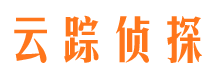 云踪侦探